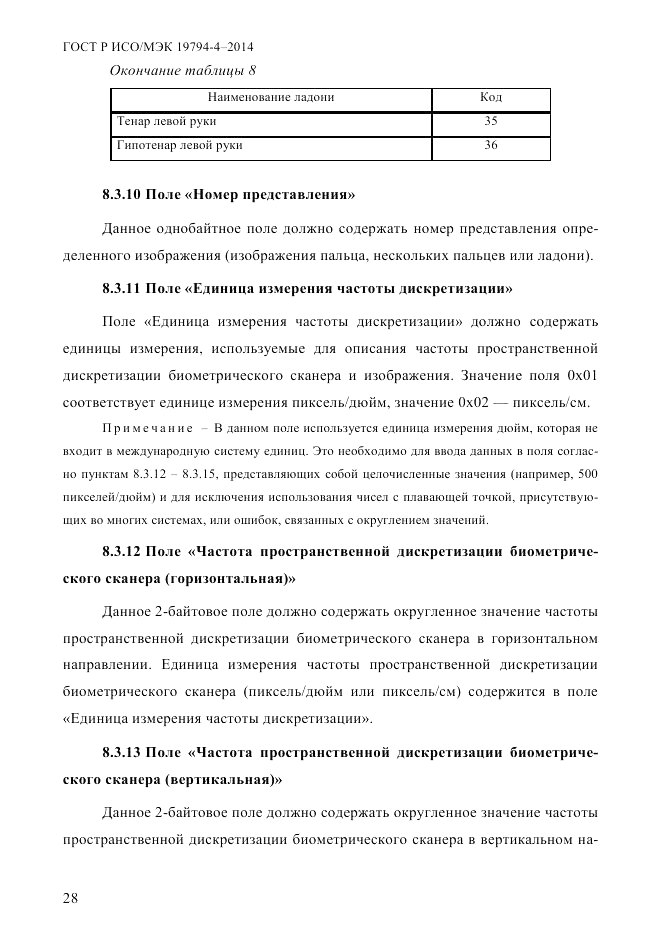 ГОСТ Р ИСО/МЭК 19794-4–2014

Окончание таблицы 8

| Наименование ладони | Код |
|---|---|
| Тенар левой руки | 35 |
| Гипотенар левой руки | 36 |

8.3.10 Поле «Номер представления»

Данное однобайтное поле должно содержать номер представления определенного изображения (изображения пальца, нескольких пальцев или ладони).

8.3.11 Поле «Единица измерения частоты дискретизации»

Поле «Единица измерения частоты дискретизации» должно содержать единицы измерения, используемые для описания частоты пространственной дискретизации биометрического сканера и изображения. Значение поля 0x01 соответствует единице измерения пиксель/дюйм, значение 0x02 — пиксель/см.

Примечание – В данном поле используется единица измерения дюйм, которая не входит в международную систему единиц. Это необходимо для ввода данных в поля согласно пунктам 8.3.12 – 8.3.15, представляющих собой целочисленные значения (например, 500 пикселей/дюйм) и для исключения использования чисел с плавающей точкой, присутствующих во многих системах, или ошибок, связанных с округлением значений.

8.3.12 Поле «Частота пространственной дискретизации биометрического сканера (горизонтальная)»

Данное 2-байтовое поле должно содержать округленное значение частоты пространственной дискретизации биометрического сканера в горизонтальном направлении. Единица измерения частоты пространственной дискретизации биометрического сканера (пиксель/дюйм или пиксель/см) содержится в поле «Единица измерения частоты дискретизации».

8.3.13 Поле «Частота пространственной дискретизации биометрического сканера (вертикальная)»

Данное 2-байтовое поле должно содержать округленное значение частоты пространственной дискретизации биометрического сканера в вертикальном на-

28